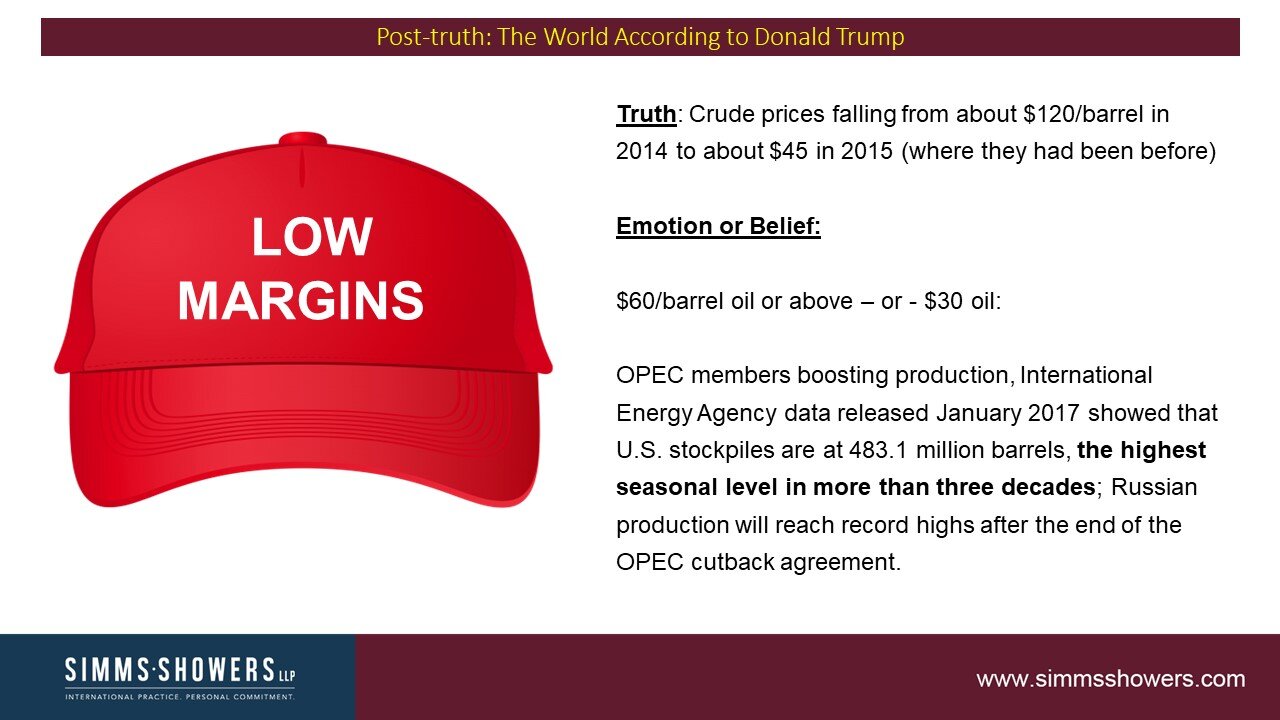 Post-truth: The World According to Donald Trump

LOW
MARGINS

Truth: Crude prices falling from about $120/barrel in 2014 to about $45 in 2015 (where they had been before)

Emotion or Belief:

$60/barrel oil or above – or - $30 oil:

OPEC members boosting production, International Energy Agency data released January 2017 showed that U.S. stockpiles are at 483.1 million barrels, the highest seasonal level in more than three decades; Russian production will reach record highs after the end of the OPEC cutback agreement.

SIMMS·SHOWERS LLP
INTERNATIONAL PRACTICE. PERSONAL COMMITMENT.

www.simmsshowers.com